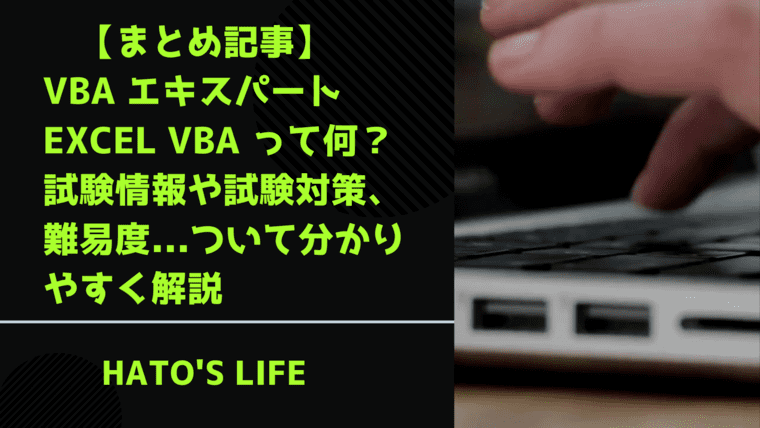 【まとめ記事】
VBA エキスパート
EXCEL VBA って何？
試験情報や試験対策、
難易度…ついて分かり
やすく解説

HATO'S LIFE